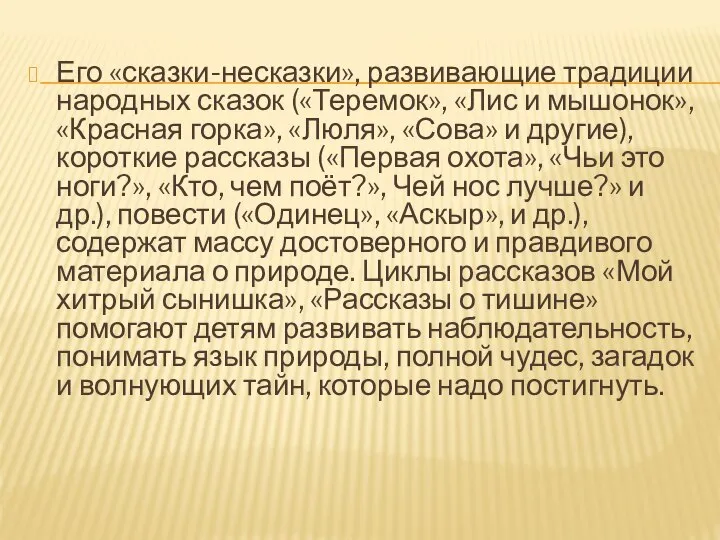 Его «сказки-несказки», развивающие традиции народных сказок («Теремок», «Лис и мышонок», «Красная горка», «Люля», «Сова» и другие), короткие рассказы («Первая охота», «Чьи это ноги?», «Кто, чем поёт?», Чей нос лучше?» и др.), повести («Одинец», «Аскыр», и др.), содержат массу достоверного и правдивого материала о природе. Циклы рассказов «Мой хитрый сынишка», «Рассказы о тишине» помогают детям развивать наблюдательность, понимать язык природы, полной чудес, загадок и волнующих тайн, которые надо постигнуть.